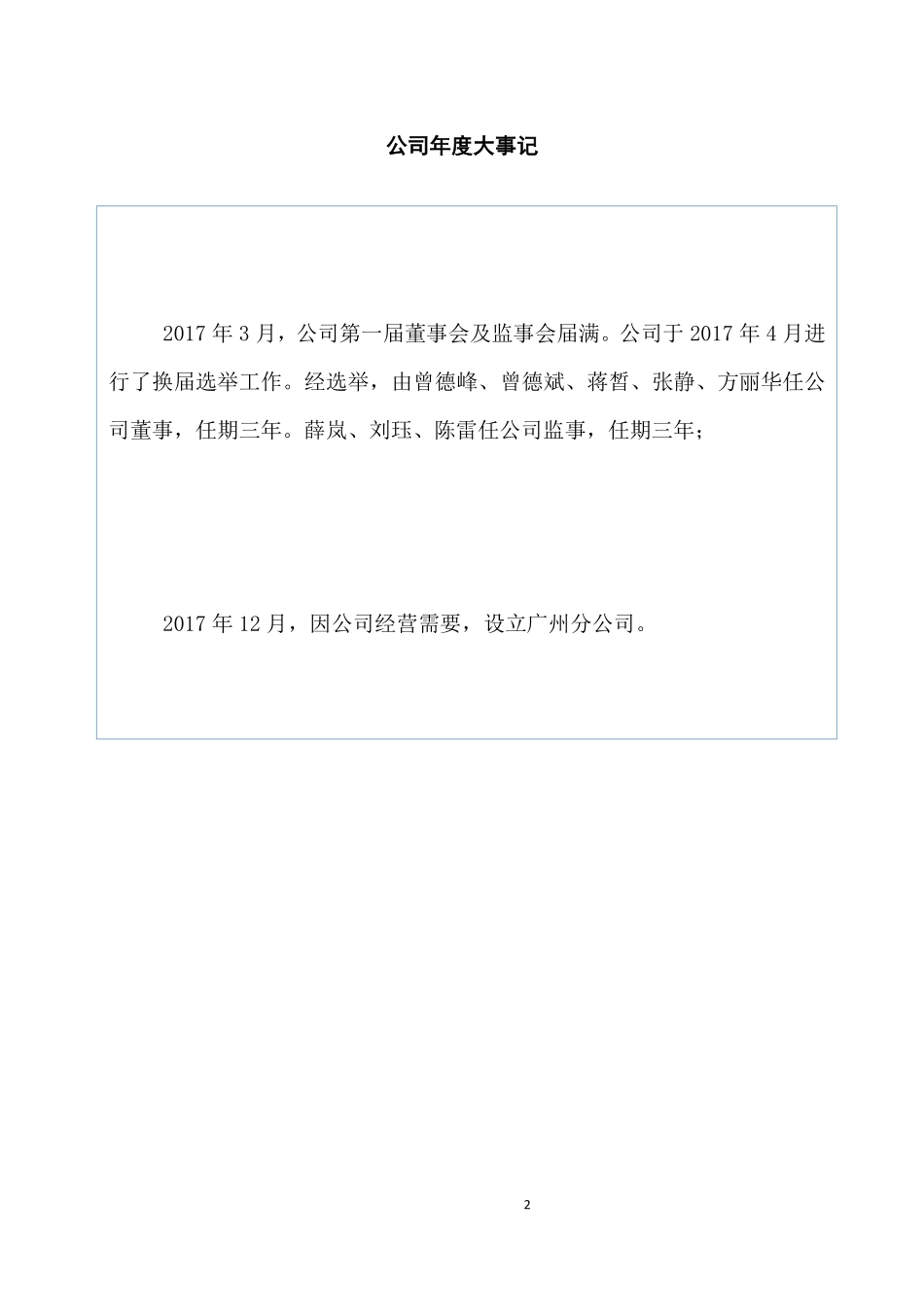 公司年度大事记

2017 年 3 月，公司第一届董事会及监事会届满。公司于 2017 年 4 月进行了换届选举工作。经选举，由曾德峰、曾德斌、蒋皙、张静、方丽华任公司董事，任期三年。薛岚、刘珏、陈雷任公司监事，任期三年；

2017 年 12 月，因公司经营需要，设立广州分公司。

2